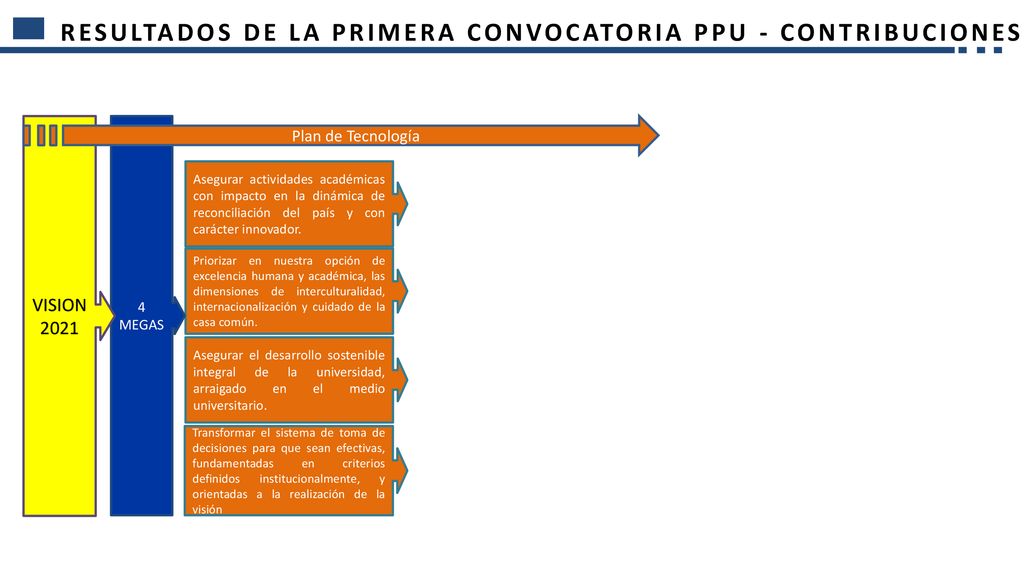 RESULTADOS DE LA PRIMERA CONVOCATORIA PPU - CONTRIBUCIONES

Plan de Tecnología

VISION 2021

4 MEGAS

Asegurar actividades académicas con impacto en la dinámica de reconciliación del país y con carácter innovador.

Priorizar en nuestra opción de excelencia humana y académica, las dimensiones de interculturalidad, internacionalización y cuidado de la casa común.

Asegurar el desarrollo sostenible integral de la universidad, arraigado en el medio universitario.

Transformar el sistema de toma de decisiones para que sean efectivas, fundamentadas en criterios definidos institucionalmente, y orientadas a la realización de la visión